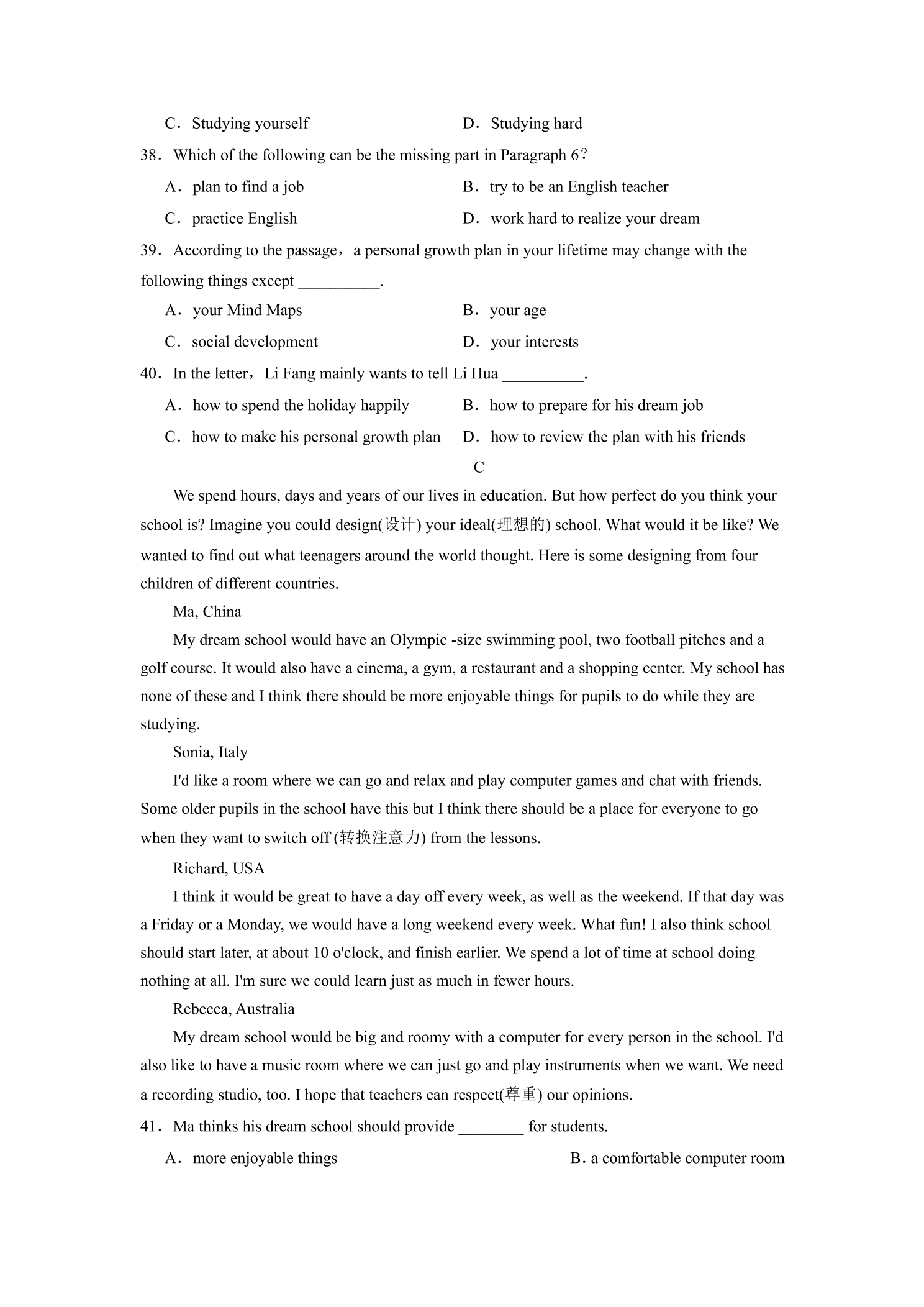 C．Studying yourself D．Studying hard

38．Which of the following can be the missing part in Paragraph 6？

A．plan to find a job B．try to be an English teacher

C．practice English D．work hard to realize your dream

39．According to the passage，a personal growth plan in your lifetime may change with the following things except __________.

A．your Mind Maps B．your age

C．social development D．your interests

40．In the letter，Li Fang mainly wants to tell Li Hua __________.

A．how to spend the holiday happily B．how to prepare for his dream job

C．how to make his personal growth plan D．how to review the plan with his friends

C

We spend hours, days and years of our lives in education. But how perfect do you think your school is? Imagine you could design(设计) your ideal(理想的) school. What would it be like? We wanted to find out what teenagers around the world thought. Here is some designing from four children of different countries.

Ma, China

My dream school would have an Olympic -size swimming pool, two football pitches and a golf course. It would also have a cinema, a gym, a restaurant and a shopping center. My school has none of these and I think there should be more enjoyable things for pupils to do while they are studying.

Sonia, Italy

I'd like a room where we can go and relax and play computer games and chat with friends. Some older pupils in the school have this but I think there should be a place for everyone to go when they want to switch off (转换注意力) from the lessons.

Richard, USA

I think it would be great to have a day off every week, as well as the weekend. If that day was a Friday or a Monday, we would have a long weekend every week. What fun! I also think school should start later, at about 10 o'clock, and finish earlier. We spend a lot of time at school doing nothing at all. I'm sure we could learn just as much in fewer hours.

Rebecca, Australia

My dream school would be big and roomy with a computer for every person in the school. I'd also like to have a music room where we can just go and play instruments when we want. We need a recording studio, too. I hope that teachers can respect(尊重) our opinions.

41．Ma thinks his dream school should provide ________ for students.

A．more enjoyable things B. a comfortable computer room